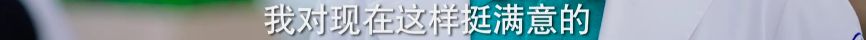 我对现在这样挺满意的